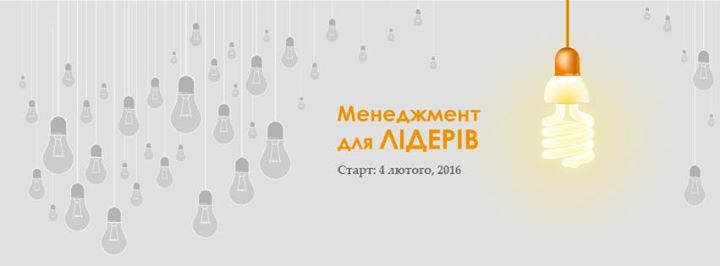 Менеджмент для ЛІДЕРІВ

Старт: 4 лютого, 2016